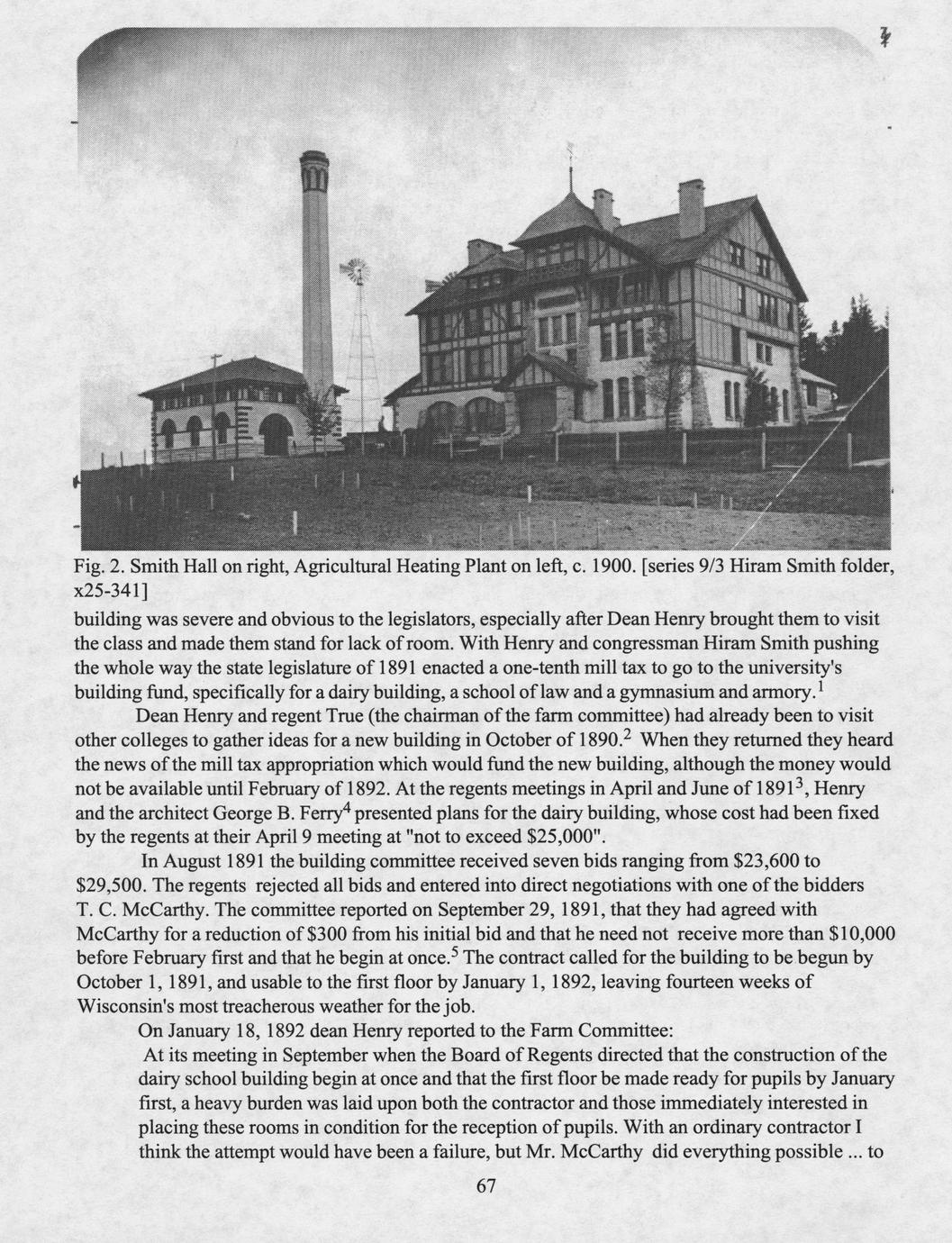 Fig. 2. Smith Hall on right, Agricultural Heating Plant on left, c. 1900. [series 9/3 Hiram Smith folder, x25-341]

building was severe and obvious to the legislators, especially after Dean Henry brought them to visit the class and made them stand for lack of room. With Henry and congressman Hiram Smith pushing the whole way the state legislature of 1891 enacted a one-tenth mill tax to go to the university's building fund, specifically for a dairy building, a school of law and a gymnasium and armory.$^1$

Dean Henry and regent True (the chairman of the farm committee) had already been to visit other colleges to gather ideas for a new building in October of 1890.$^2$ When they returned they heard the news of the mill tax appropriation which would fund the new building, although the money would not be available until February of 1892. At the regents meetings in April and June of 1891$^3$, Henry and the architect George B. Ferry$^4$ presented plans for the dairy building, whose cost had been fixed by the regents at their April 9 meeting at "not to exceed $25,000".

In August 1891 the building committee received seven bids ranging from $23,600 to $29,500. The regents rejected all bids and entered into direct negotiations with one of the bidders T. C. McCarthy. The committee reported on September 29, 1891, that they had agreed with McCarthy for a reduction of $300 from his initial bid and that he need not receive more than $10,000 before February first and that he begin at once.$^5$ The contract called for the building to be begun by October 1, 1891, and usable to the first floor by January 1, 1892, leaving fourteen weeks of Wisconsin's most treacherous weather for the job.

On January 18, 1892 dean Henry reported to the Farm Committee:

At its meeting in September when the Board of Regents directed that the construction of the dairy school building begin at once and that the first floor be made ready for pupils by January first, a heavy burden was laid upon both the contractor and those immediately interested in placing these rooms in condition for the reception of pupils. With an ordinary contractor I think the attempt would have been a failure, but Mr. McCarthy did everything possible ... to

67